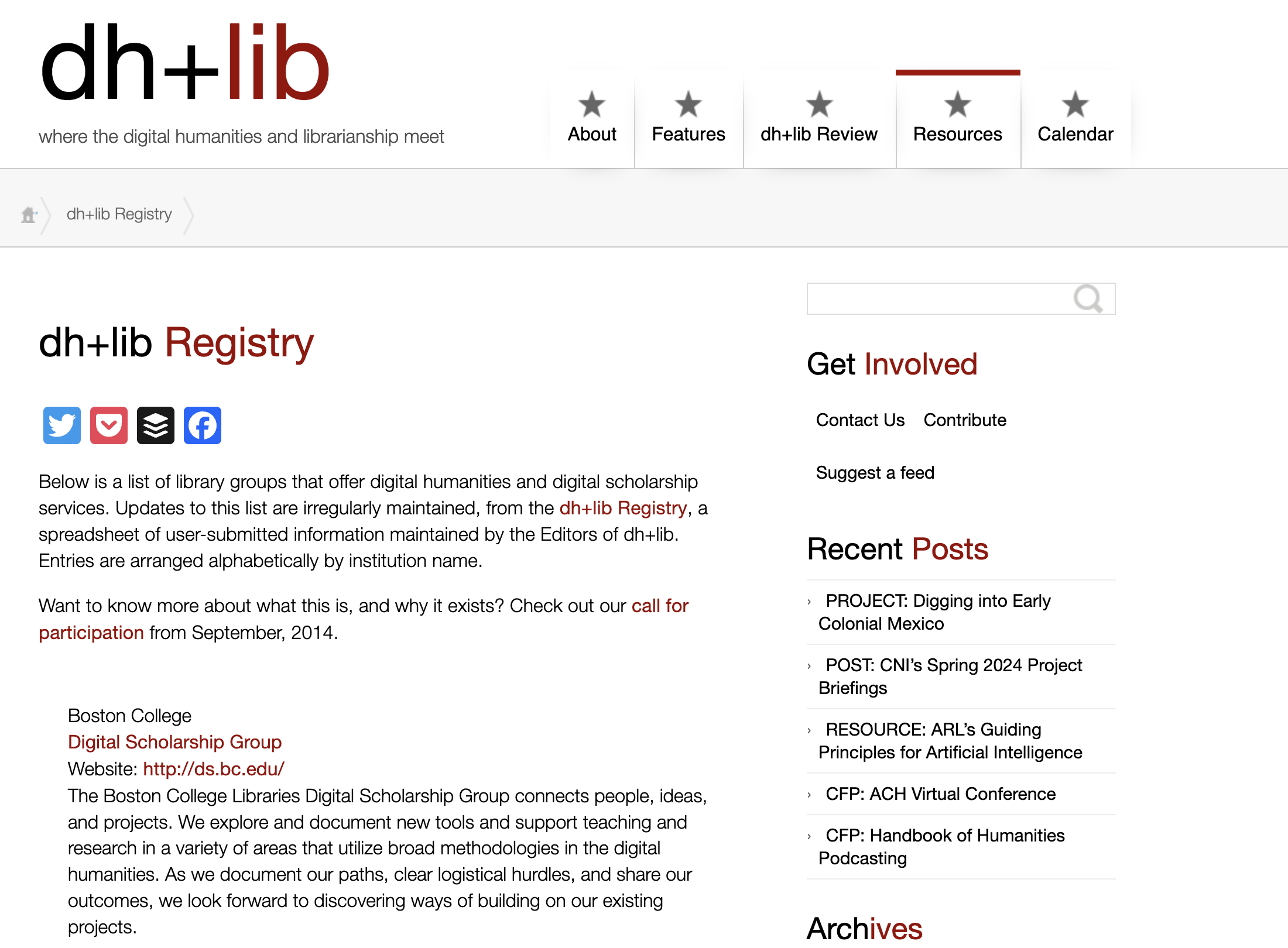 dh+lib

where the digital humanities and librarianship meet

About Features dh+lib Review Resources Calendar

dh+lib Registry

dh+lib Registry

Below is a list of library groups that offer digital humanities and digital scholarship services. Updates to this list are irregularly maintained, from the dh+lib Registry, a spreadsheet of user-submitted information maintained by the Editors of dh+lib. Entries are arranged alphabetically by institution name.

Want to know more about what this is, and why it exists? Check out our call for participation from September, 2014.

Boston College
Digital Scholarship Group
Website: http://ds.bc.edu/
The Boston College Libraries Digital Scholarship Group connects people, ideas, and projects. We explore and document new tools and support teaching and research in a variety of areas that utilize broad methodologies in the digital humanities. As we document our paths, clear logistical hurdles, and share our outcomes, we look forward to discovering ways of building on our existing projects.

Get Involved

Contact Us Contribute

Suggest a feed

Recent Posts

PROJECT: Digging into Early Colonial Mexico

POST: CNI's Spring 2024 Project Briefings

RESOURCE: ARL's Guiding Principles for Artificial Intelligence

CFP: ACH Virtual Conference

CFP: Handbook of Humanities Podcasting

Archives